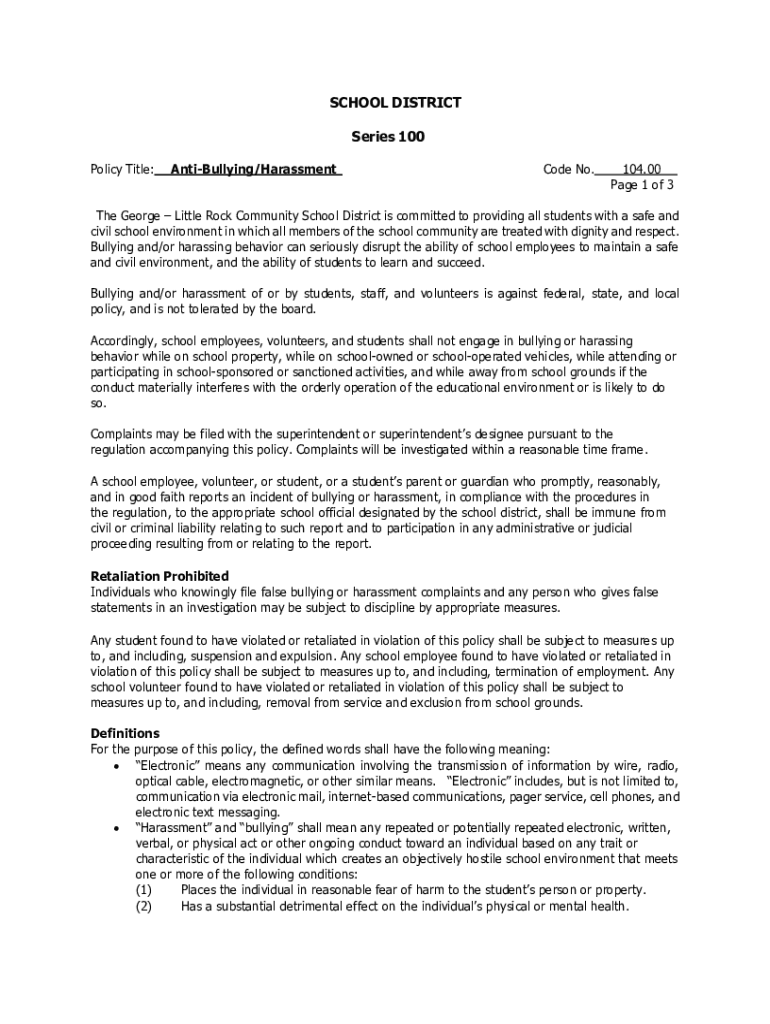 SCHOOL DISTRICT

Series 100

Policy Title: Anti-Bullying/Harassment

Code No. 104.00
Page 1 of 3

The George – Little Rock Community School District is committed to providing all students with a safe and civil school environment in which all members of the school community are treated with dignity and respect. Bullying and/or harassing behavior can seriously disrupt the ability of school employees to maintain a safe and civil environment, and the ability of students to learn and succeed.

Bullying and/or harassment of or by students, staff, and volunteers is against federal, state, and local policy, and is not tolerated by the board.

Accordingly, school employees, volunteers, and students shall not engage in bullying or harassing behavior while on school property, while on school-owned or school-operated vehicles, while attending or participating in school-sponsored or sanctioned activities, and while away from school grounds if the conduct materially interferes with the orderly operation of the educational environment or is likely to do so.

Complaints may be filed with the superintendent or superintendent's designee pursuant to the regulation accompanying this policy. Complaints will be investigated within a reasonable time frame.

A school employee, volunteer, or student, or a student's parent or guardian who promptly, reasonably, and in good faith reports an incident of bullying or harassment, in compliance with the procedures in the regulation, to the appropriate school official designated by the school district, shall be immune from civil or criminal liability relating to such report and to participation in any administrative or judicial proceeding resulting from or relating to the report.

Retaliation Prohibited
Individuals who knowingly file false bullying or harassment complaints and any person who gives false statements in an investigation may be subject to discipline by appropriate measures.

Any student found to have violated or retaliated in violation of this policy shall be subject to measures up to, and including, suspension and expulsion. Any school employee found to have violated or retaliated in violation of this policy shall be subject to measures up to, and including, termination of employment. Any school volunteer found to have violated or retaliated in violation of this policy shall be subject to measures up to, and including, removal from service and exclusion from school grounds.

Definitions
For the purpose of this policy, the defined words shall have the following meaning:
• "Electronic" means any communication involving the transmission of information by wire, radio, optical cable, electromagnetic, or other similar means. "Electronic" includes, but is not limited to, communication via electronic mail, internet-based communications, pager service, cell phones, and electronic text messaging.
• "Harassment" and "bullying" shall mean any repeated or potentially repeated electronic, written, verbal, or physical act or other ongoing conduct toward an individual based on any trait or characteristic of the individual which creates an objectively hostile school environment that meets one or more of the following conditions:
(1) Places the individual in reasonable fear of harm to the student's person or property.
(2) Has a substantial detrimental effect on the individual's physical or mental health.